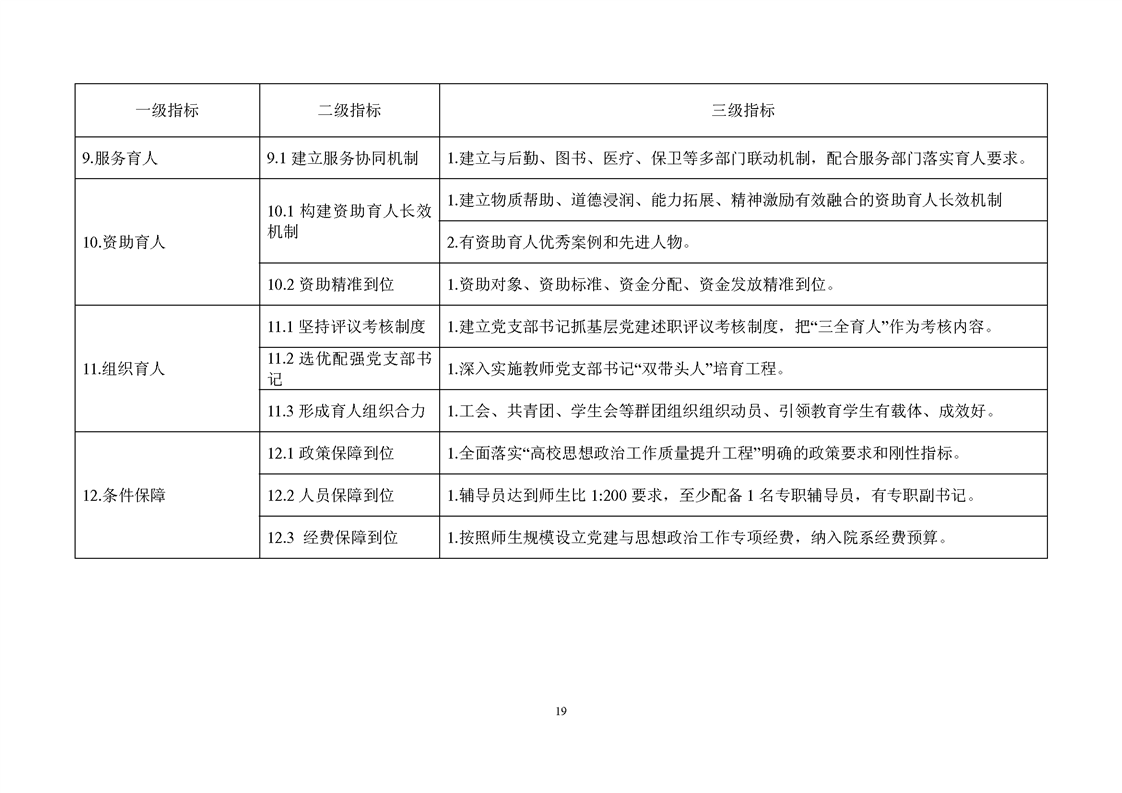 | 一级指标 | 二级指标 | 三级指标 |
|---|---|---|
| 9.服务育人 | 9.1 建立服务协同机制 | 1.建立与后勤、图书、医疗、保卫等多部门联动机制，配合服务部门落实育人要求。 |
| 10.资助育人 | 10.1 构建资助育人长效机制 | 1.建立物质帮助、道德浸润、能力拓展、精神激励有效融合的资助育人长效机制 |
| | | 2.有资助育人优秀案例和先进人物。 |
| | 10.2 资助精准到位 | 1.资助对象、资助标准、资金分配、资金发放精准到位。 |
| 11.组织育人 | 11.1 坚持评议考核制度 | 1.建立党支部书记抓基层党建述职评议考核制度，把“三全育人”作为考核内容。 |
| | 11.2 选优配强党支部书记 | 1.深入实施教师党支部书记“双带头人”培育工程。 |
| | 11.3 形成育人组织合力 | 1.工会、共青团、学生会等群团组织组织动员、引领教育学生有载体、成效好。 |
| 12.条件保障 | 12.1 政策保障到位 | 1.全面落实“高校思想政治工作质量提升工程”明确的政策要求和刚性指标。 |
| | 12.2 人员保障到位 | 1.辅导员达到师生比 1:200 要求，至少配备 1 名专职辅导员，有专职副书记。 |
| | 12.3 经费保障到位 | 1.按照师生规模设立党建与思想政治工作专项经费，纳入院系经费预算。 |

19